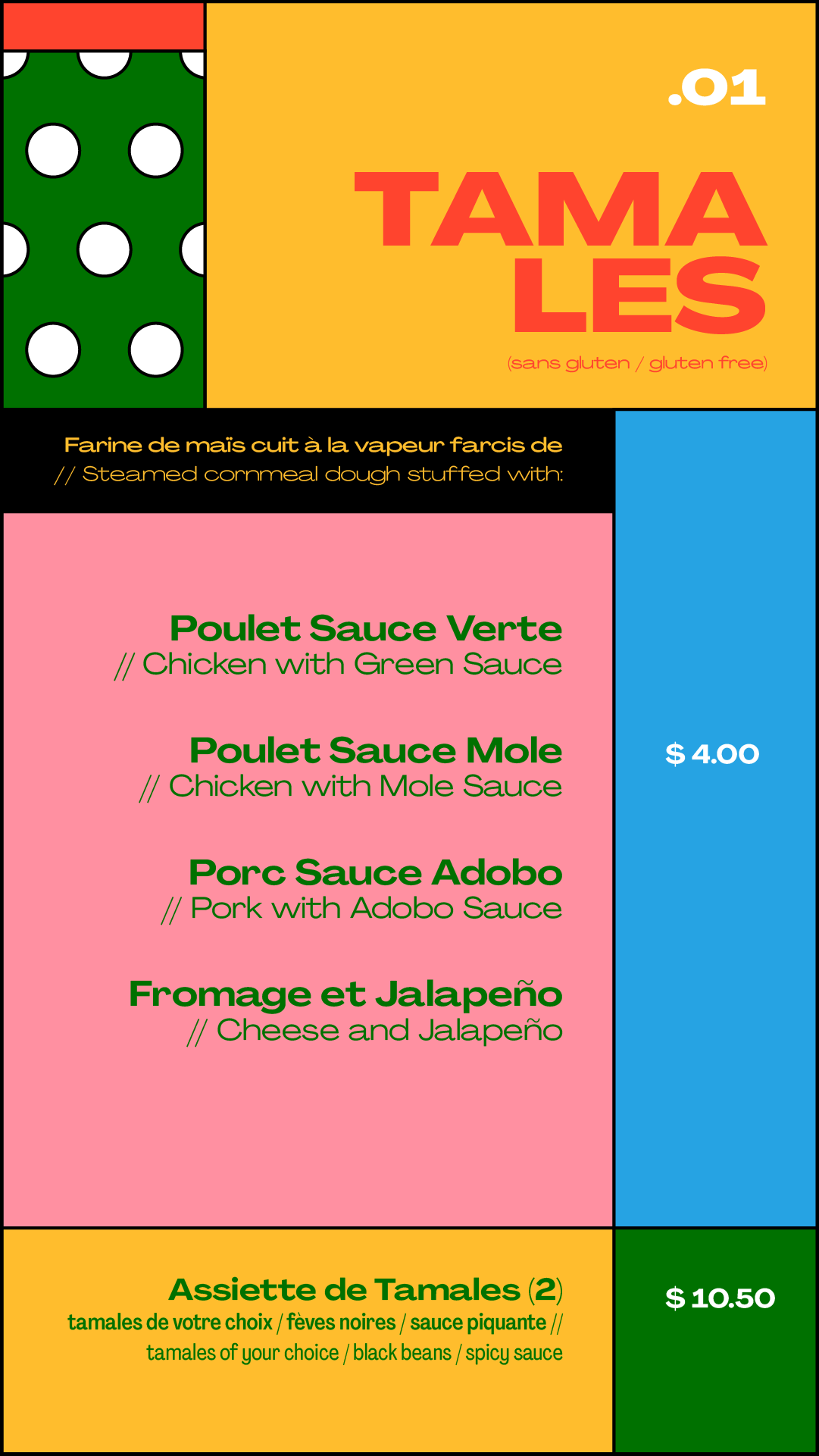 .01

TAMA
LES

(sans gluten / gluten free)

Farine de maïs cuit à la vapeur farcis de
// Steamed cornmeal dough stuffed with:

Poulet Sauce Verte
// Chicken with Green Sauce

Poulet Sauce Mole
// Chicken with Mole Sauce

Porc Sauce Adobo
// Pork with Adobo Sauce

Fromage et Jalapeño
// Cheese and Jalapeño

$ 4.00

Assiette de Tamales (2)
tamales de votre choix / fèves noires / sauce piquante // tamales of your choice / black beans / spicy sauce

$ 10.50